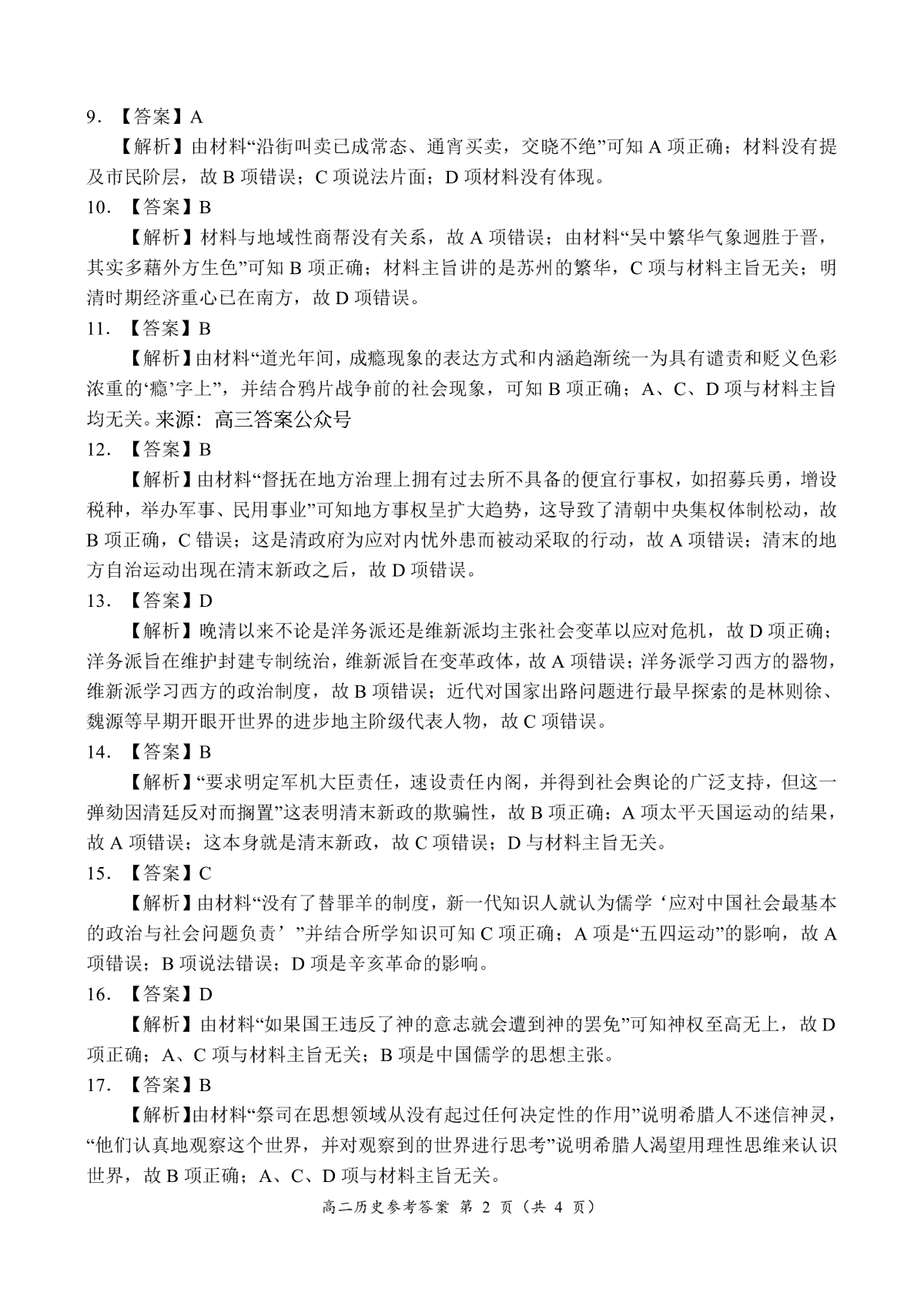 9. 【答案】A

【解析】由材料“沿街叫卖已成常态、通宵买卖，交晓不绝”可知 A 项正确；材料没有提及市民阶层，故 B 项错误；C 项说法片面；D 项材料没有体现。

10. 【答案】B

【解析】材料与地域性商帮没有关系，故 A 项错误；由材料“吴中繁华气象迥胜于晋，其实多藉外方生色”可知 B 项正确；材料主旨讲的是苏州的繁华，C 项与材料主旨无关；明清时期经济重心已在南方，故 D 项错误。

11. 【答案】B

【解析】由材料“道光年间，成瘾现象的表达方式和内涵趋渐统一为具有谴责和贬义色彩浓重的‘瘾’字上”，并结合鸦片战争前的社会现象，可知 B 项正确；A、C、D 项与材料主旨均无关。来源：高三答案公众号

12. 【答案】B

【解析】由材料“督抚在地方治理上拥有过去所不具备的便宜行事权，如招募兵勇，增设税种，举办军事、民用事业”可知地方事权呈扩大趋势，这导致了清朝中央集权体制松动，故 B 项正确，C 错误；这是清政府为应对内忧外患而被动采取的行动，故 A 项错误；清末的地方自治运动出现在清末新政之后，故 D 项错误。

13. 【答案】D

【解析】晚清以来不论是洋务派还是维新派均主张社会变革以应对危机，故 D 项正确；洋务派旨在维护封建专制统治，维新派旨在变革政体，故 A 项错误；洋务派学习西方的器物，维新派学习西方的政治制度，故 B 项错误；近代对国家出路问题进行最早探索的是林则徐、魏源等早期开眼开世界的进步地主阶级代表人物，故 C 项错误。

14. 【答案】B

【解析】“要求明定军机大臣责任，速设责任内阁，并得到社会舆论的广泛支持，但这一弹劾因清廷反对而搁置”这表明清末新政的欺骗性，故 B 项正确；A 项太平天国运动的结果，故 A 项错误；这本身就是清末新政，故 C 项错误；D 与材料主旨无关。

15. 【答案】C

【解析】由材料“没有了替罪羊的制度，新一代知识人就认为儒学‘应对中国社会最基本的政治与社会问题负责’”并结合所学知识可知 C 项正确；A 项是“五四运动”的影响，故 A 项错误；B 项说法错误；D 项是辛亥革命的影响。

16. 【答案】D

【解析】由材料“如果国王违反了神的意志就会遭到神的罢免”可知神权至高无上，故 D 项正确；A、C 项与材料主旨无关；B 项是中国儒学的思想主张。

17. 【答案】B

【解析】由材料“祭司在思想领域从没有起过任何决定性的作用”说明希腊人不迷信神灵，“他们认真地观察这个世界，并对观察到的世界进行思考”说明希腊人渴望用理性思维来认识世界，故 B 项正确；A、C、D 项与材料主旨无关。

高二历史参考答案 第 2 页（共 4 页）